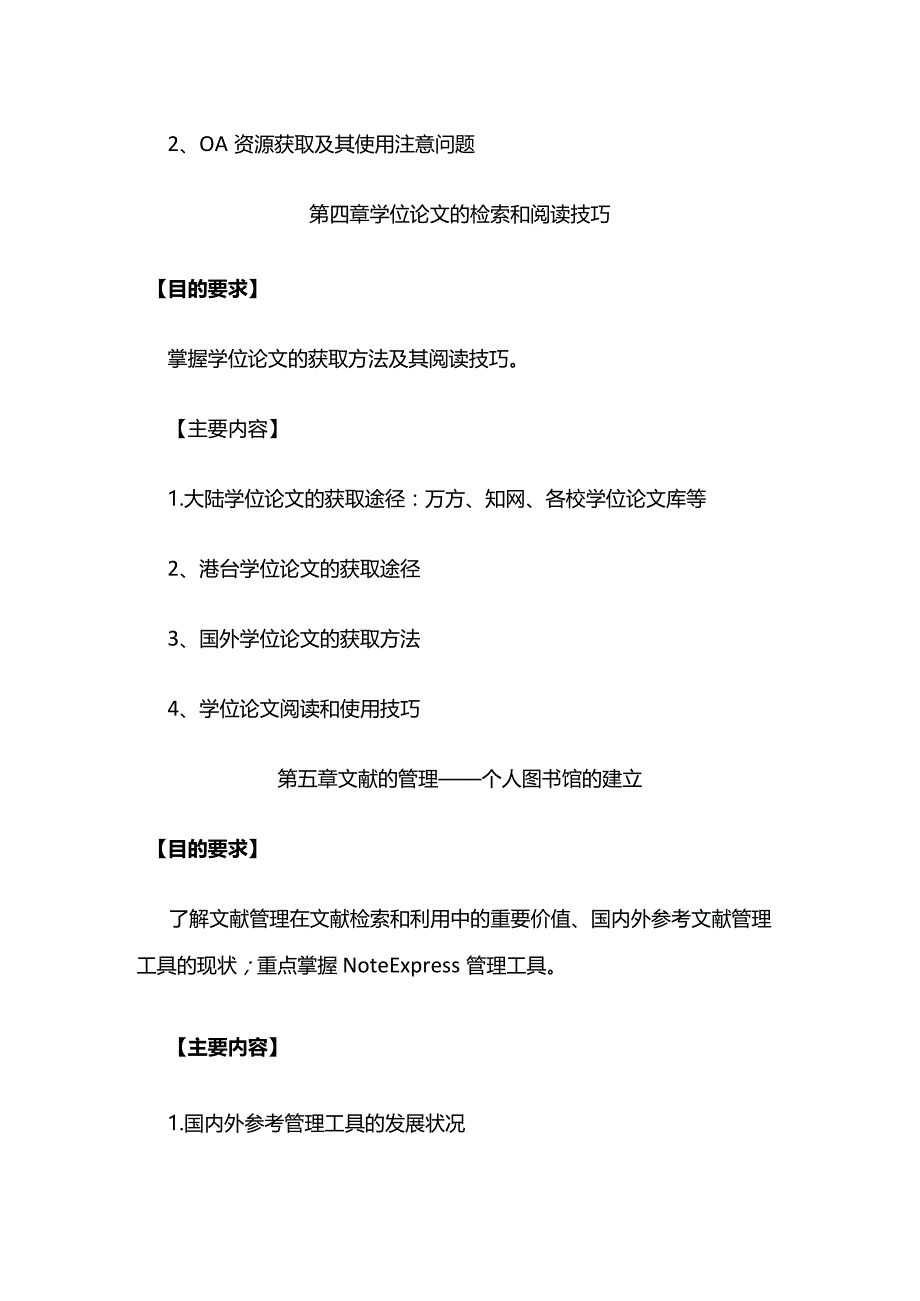 2、OA 资源获取及其使用注意问题

第四章学位论文的检索和阅读技巧

【目的要求】

掌握学位论文的获取方法及其阅读技巧。

【主要内容】

1.大陆学位论文的获取途径：万方、知网、各校学位论文库等

2、港台学位论文的获取途径

3、国外学位论文的获取方法

4、学位论文阅读和使用技巧

第五章文献的管理——个人图书馆的建立

【目的要求】

了解文献管理在文献检索和利用中的重要价值、国内外参考文献管理工具的现状；重点掌握 NoteExpress 管理工具。

【主要内容】

1.国内外参考管理工具的发展状况